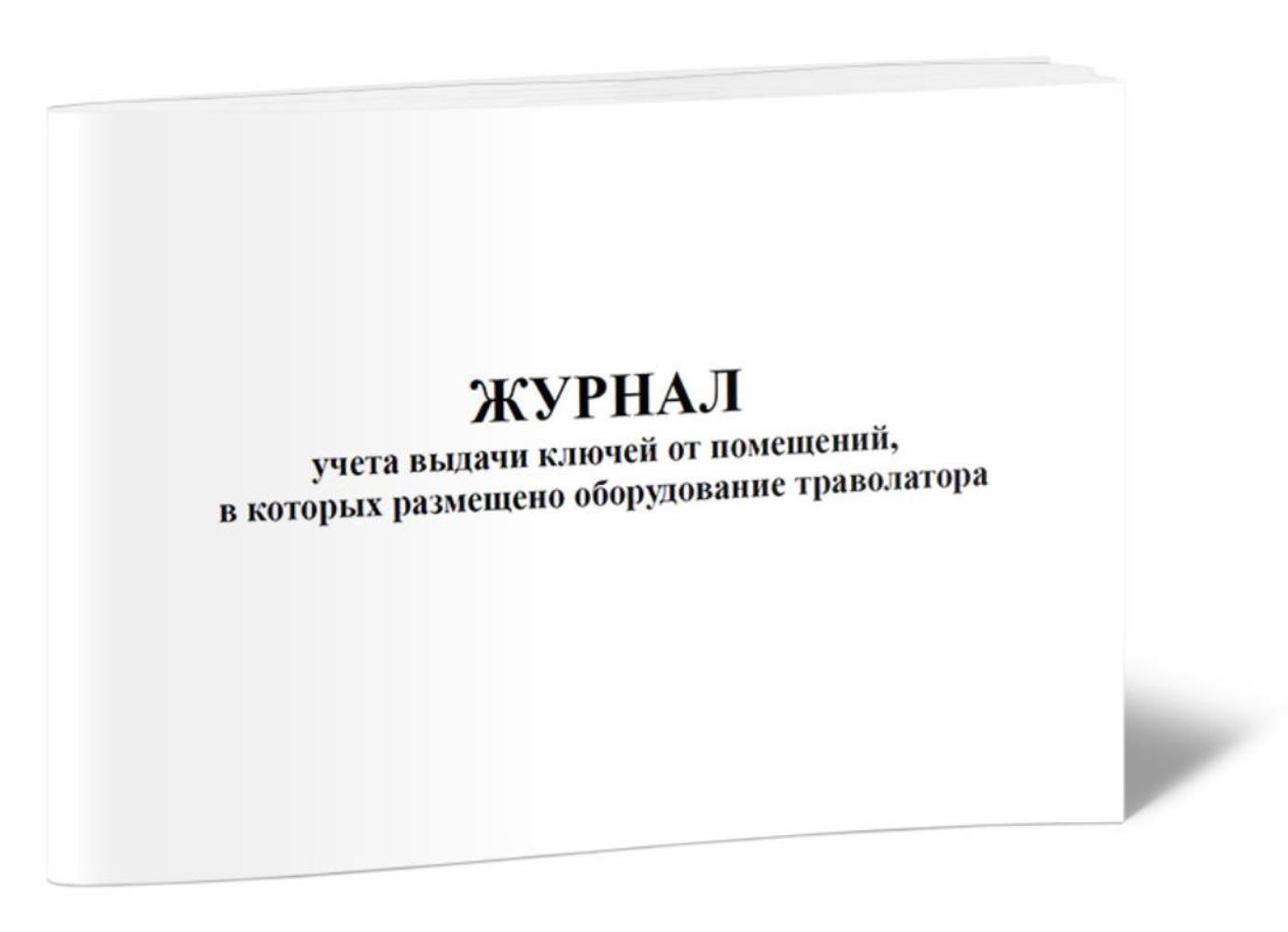 ЖУРНАЛ
учета выдачи ключей от помещений, в которых размещено оборудование траволатора